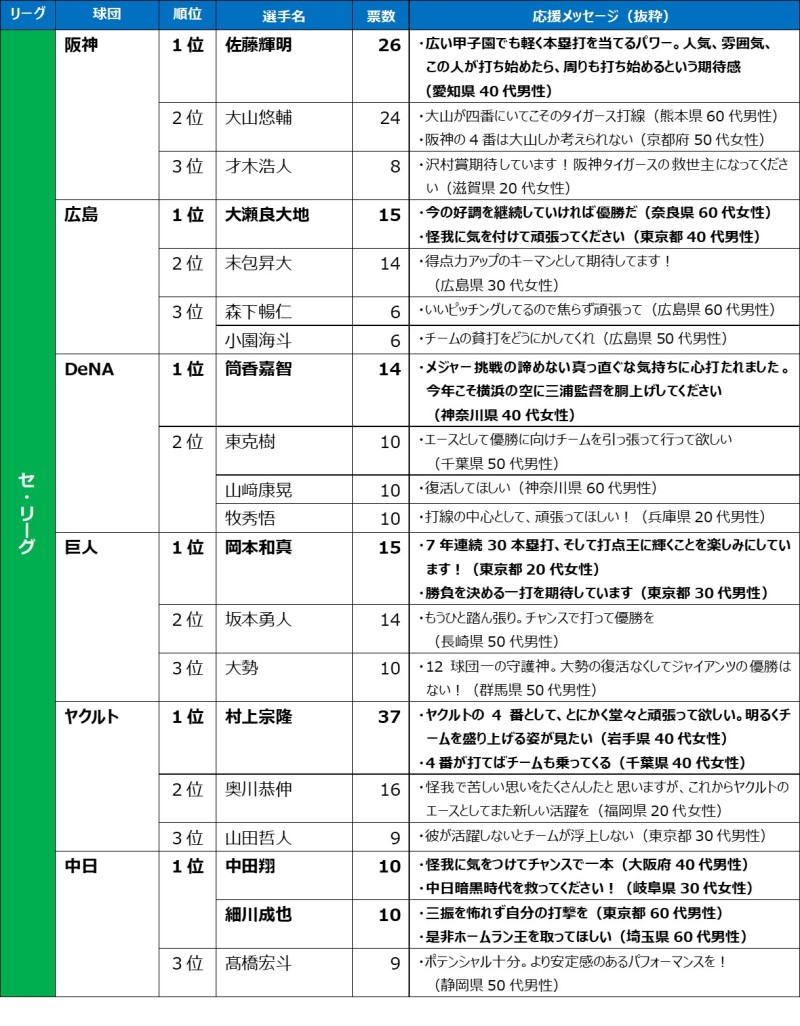 | リーグ | 球団 | 順位 | 選手名 | 票数 | 応援メッセージ（抜粋） |
|---|---|---|---|---|---|
| セ・リーグ | 阪神 | 1位 | 佐藤輝明 | 26 | ・広い甲子園でも軽く本塁打を当てるパワー。人気、雰囲気、この人が打ち始めたら、周りも打ち始めるという期待感（愛知県 40 代男性） |
| | | 2位 | 大山悠輔 | 24 | ・大山が四番にいてこそのタイガース打線（熊本県 60 代男性）・阪神の 4 番は大山しか考えられない（京都府 50 代女性） |
| | | 3位 | 才木浩人 | 8 | ・沢村賞期待しています！阪神タイガースの救世主になってください（滋賀県 20 代女性） |
| | 広島 | 1位 | 大瀬良大地 | 15 | ・今の好調を継続していければ優勝だ（奈良県 60 代女性）・怪我に気を付けて頑張ってください（東京都 40 代男性） |
| | | 2位 | 末包昇大 | 14 | ・得点力アップのキーマンとして期待してます！（広島県 30 代女性） |
| | | 3位 | 森下暢仁 | 6 | ・いいピッチングしてるので焦らず頑張って（広島県 60 代男性） |
| | | | 小園海斗 | 6 | ・チームの貧打をどうにかしてくれ（広島県 50 代男性） |
| | DeNA | 1位 | 筒香嘉智 | 14 | ・メジャー挑戦の諦めない真っ直ぐな気持ちに心打たれました。今年こそ横浜の空に三浦監督を胴上げしてください（神奈川県 40 代女性） |
| | | 2位 | 東克樹 | 10 | ・エースとして優勝に向けチームを引っ張って行って欲しい（千葉県 50 代男性） |
| | | | 山﨑康晃 | 10 | ・復活してほしい（神奈川県 60 代男性） |
| | | | 牧秀悟 | 10 | ・打線の中心として、頑張ってほしい！（兵庫県 20 代男性） |
| | 巨人 | 1位 | 岡本和真 | 15 | ・7 年連続 30 本塁打、そして打点王に輝くことを楽しみにしています！（東京都 20 代女性）・勝負を決める一打を期待しています（東京都 30 代男性） |
| | | 2位 | 坂本勇人 | 14 | ・もうひと踏ん張り。チャンスで打って優勝を（長崎県 50 代男性） |
| | | 3位 | 大勢 | 10 | ・12 球団一の守護神。大勢の復活なくしてジャイアンツの優勝はない！（群馬県 50 代男性） |
| | ヤクルト | 1位 | 村上宗隆 | 37 | ・ヤクルトの 4 番として、とにかく堂々と頑張って欲しい。明るくチームを盛り上げる姿が見たい（岩手県 40 代女性）・4 番が打てばチームも乗ってくる（千葉県 40 代女性） |
| | | 2位 | 奥川恭伸 | 16 | ・怪我で苦しい思いをたくさんしたと思いますが、これからヤクルトのエースとしてまた新しい活躍を（福岡県 20 代女性） |
| | | 3位 | 山田哲人 | 9 | ・彼が活躍しないとチームが浮上しない（東京都 30 代男性） |
| | 中日 | 1位 | 中田翔 | 10 | ・怪我に気をつけてチャンスで一本（大阪府 40 代男性）・中日暗黒時代を救ってください！（岐阜県 30 代女性） |
| | | | 細川成也 | 10 | ・三振を怖れず自分の打撃を（東京都 60 代男性）・是非ホームラン王を取ってほしい（埼玉県 60 代男性） |
| | | 3位 | 髙橋宏斗 | 9 | ・ポテンシャル十分。より安定感のあるパフォーマンスを！（静岡県 50 代男性） |